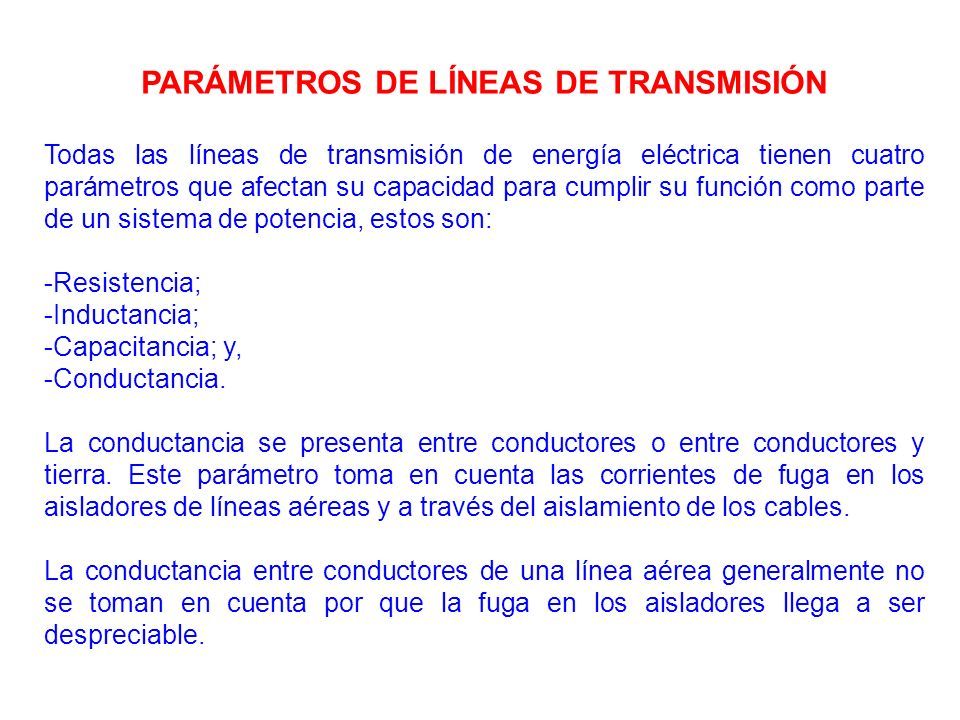 PARÁMETROS DE LÍNEAS DE TRANSMISIÓN

Todas las líneas de transmisión de energía eléctrica tienen cuatro parámetros que afectan su capacidad para cumplir su función como parte de un sistema de potencia, estos son:

-Resistencia;
-Inductancia;
-Capacitancia; y,
-Conductancia.

La conductancia se presenta entre conductores o entre conductores y tierra. Este parámetro toma en cuenta las corrientes de fuga en los aisladores de líneas aéreas y a través del aislamiento de los cables.

La conductancia entre conductores de una línea aérea generalmente no se toman en cuenta por que la fuga en los aisladores llega a ser despreciable.